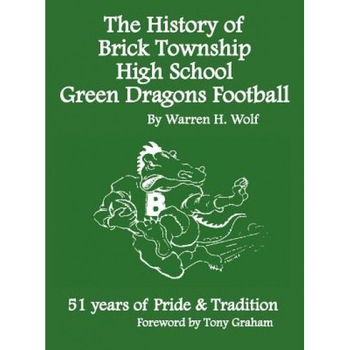 The History of
Brick Township
High School
Green Dragons Football

By Warren H. Wolf

B

51 years of Pride & Tradition

Foreword by Tony Graham